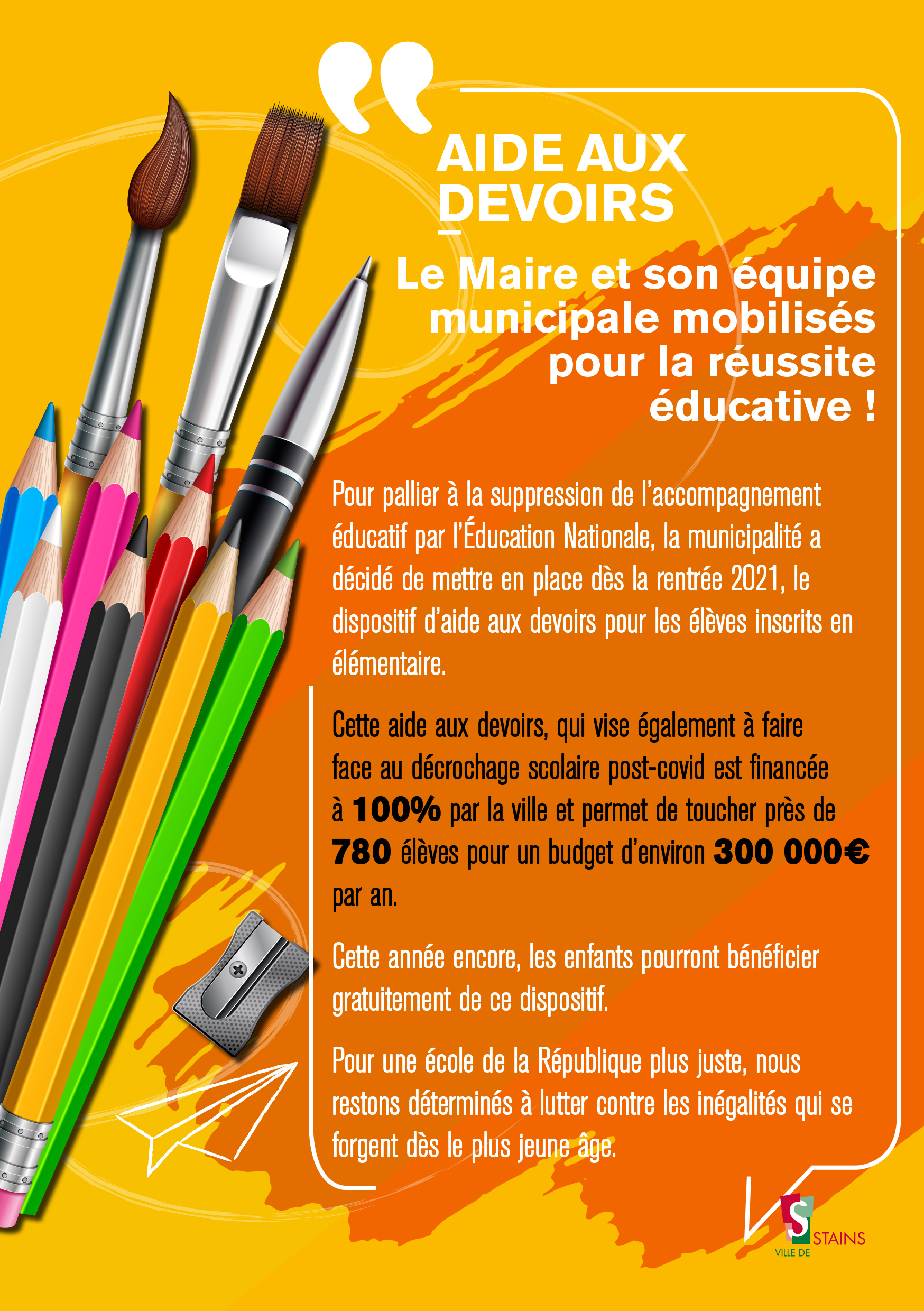 AIDE AUX DEVOIRS

Le Maire et son équipe municipale mobilisés pour la réussite éducative !

Pour pallier à la suppression de l'accompagnement éducatif par l'Éducation Nationale, la municipalité a décidé de mettre en place dès la rentrée 2021, le dispositif d'aide aux devoirs pour les élèves inscrits en élémentaire.

Cette aide aux devoirs, qui vise également à faire face au décrochage scolaire post-covid est financée à 100% par la ville et permet de toucher près de 780 élèves pour un budget d'environ 300 000€ par an.

Cette année encore, les enfants pourront bénéficier gratuitement de ce dispositif.

Pour une école de la République plus juste, nous restons déterminés à lutter contre les inégalités qui se forgent dès le plus jeune âge.

S
VILLE DE STAINS